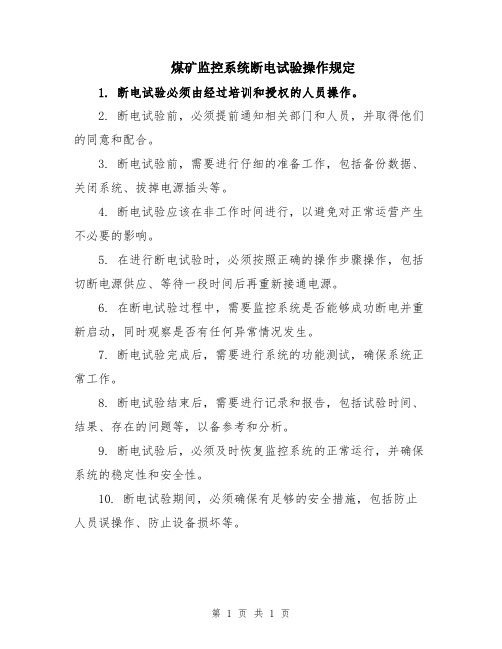 煤矿监控系统断电试验操作规定

1. 断电试验必须由经过培训和授权的人员操作。

2. 断电试验前，必须提前通知相关部门和人员，并取得他们的同意和配合。

3. 断电试验前，需要进行仔细的准备工作，包括备份数据、关闭系统、拔掉电源插头等。

4. 断电试验应该在非工作时间进行，以避免对正常运营产生不必要的影响。

5. 在进行断电试验时，必须按照正确的操作步骤操作，包括切断电源供应、等待一段时间后再重新接通电源。

6. 在断电试验过程中，需要监控系统是否能够成功断电并重新启动，同时观察是否有任何异常情况发生。

7. 断电试验完成后，需要进行系统的功能测试，确保系统正常工作。

8. 断电试验结束后，需要进行记录和报告，包括试验时间、结果、存在的问题等，以备参考和分析。

9. 断电试验后，必须及时恢复监控系统的正常运行，并确保系统的稳定性和安全性。

10. 断电试验期间，必须确保有足够的安全措施，包括防止人员误操作、防止设备损坏等。

第 1 页 共 1 页